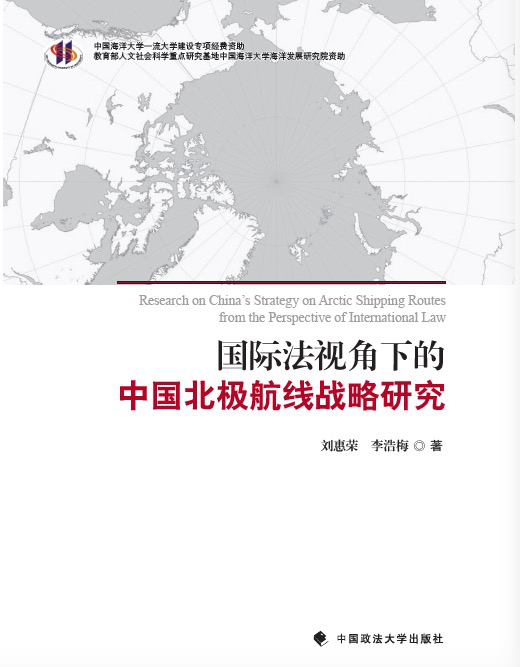 中国海洋大学一流大学建设专项经费资助
教育部人文社会科学重点研究基地中国海洋大学海洋发展研究院资助

Research on China's Strategy on Arctic Shipping Routes from the Perspective of International Law

国际法视角下的
中国北极航线战略研究

刘惠荣 李浩梅◎著

中国政法大学出版社